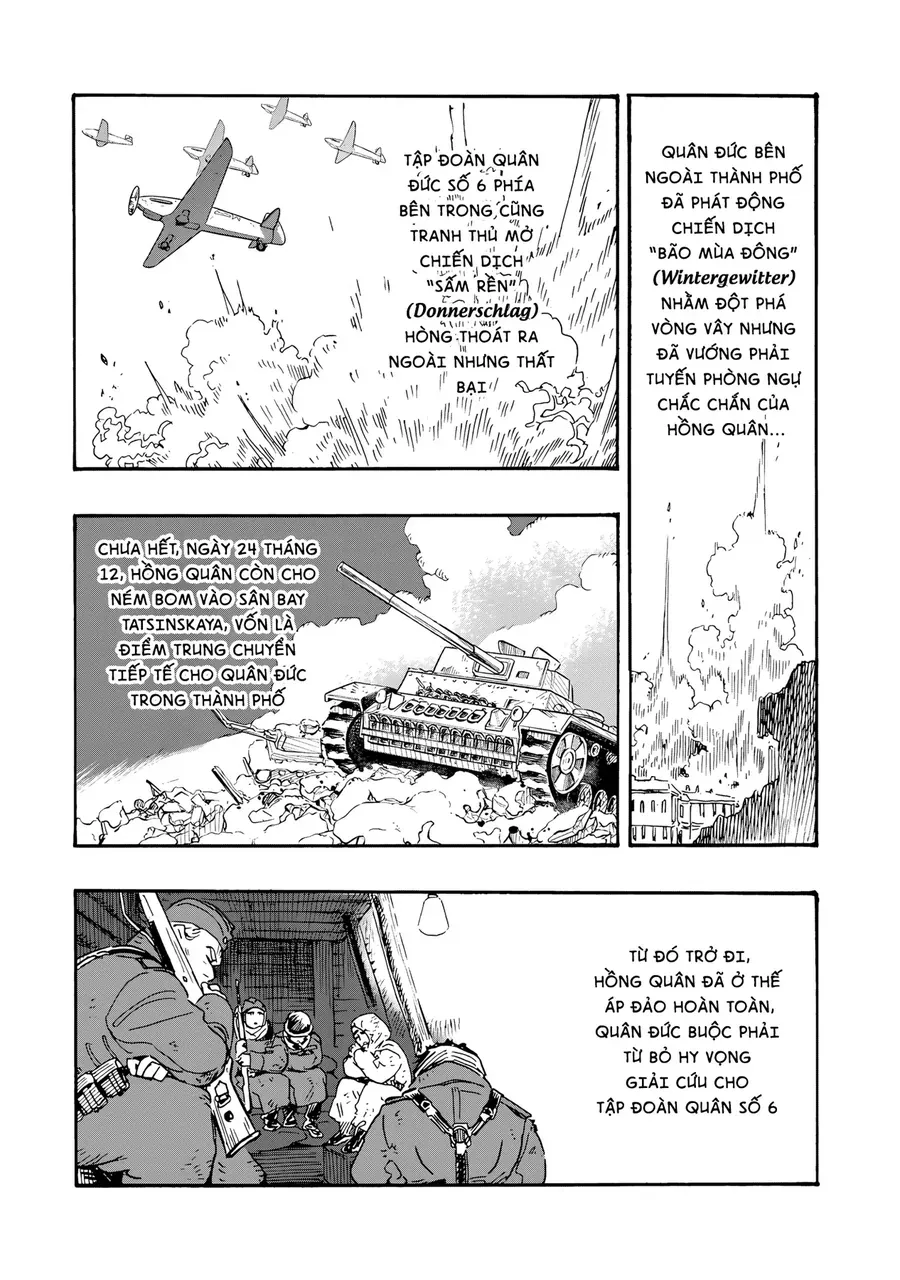 TẬP ĐOÀN QUÂN ĐỨC SỐ 6 PHÍA BÊN TRONG CŨNG TRANH THỦ MỞ CHIẾN DỊCH "SẤM RỀN" (Donnerschlag) HÒNG THOÁT RA NGOÀI NHƯNG THẤT BẠI

QUÂN ĐỨC BÊN NGOÀI THÀNH PHỐ ĐÃ PHÁT ĐỘNG CHIẾN DỊCH "BÃO MÙA ĐÔNG" (Wintergewitter) NHẰM ĐỘT PHÁ VÒNG VÂY NHƯNG ĐÃ VƯỚNG PHẢI TUYẾN PHÒNG NGỰ CHẮC CHẮN CỦA HỒNG QUÂN...

CHƯA HẾT, NGÀY 24 THÁNG 12, HỒNG QUÂN CÒN CHO NÉM BOM VÀO SÂN BAY TATSINSKAYA, VỐN LÀ ĐIỂM TRUNG CHUYỂN TIẾP TẾ CHO QUÂN ĐỨC TRONG THÀNH PHỐ

TỪ ĐÓ TRỞ ĐI, HỒNG QUÂN ĐÃ Ở THẾ ÁP ĐẢO HOÀN TOÀN, QUÂN ĐỨC BUỘC PHẢI TỪ BỎ HY VỌNG GIẢI CỨU CHO TẬP ĐOÀN QUÂN SỐ 6